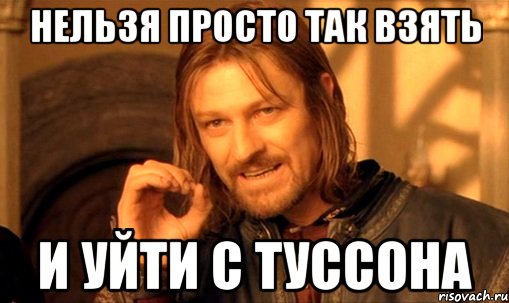 НЕЛЬЗЯ ПРОСТО ТАК ВЗЯТЬ

И УЙТИ С ТУССОНА

risovach.ru